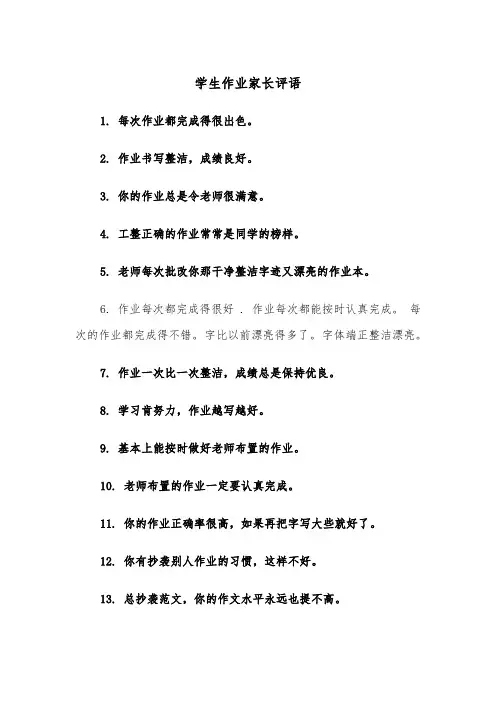 学生作业家长评语

1. 每次作业都完成得很出色。

2. 作业书写整洁，成绩良好。

3. 你的作业总是令老师很满意。

4. 工整正确的作业常常是同学的榜样。

5. 老师每次批改你那干净整洁字迹又漂亮的作业本。

6. 作业每次都完成得很好 . 作业每次都能按时认真完成。 每次的作业都完成得不错。字比以前漂亮得多了。字体端正整洁漂亮。

7. 作业一次比一次整洁，成绩总是保持优良。

8. 学习肯努力，作业越写越好。

9. 基本上能按时做好老师布置的作业。

10. 老师布置的作业一定要认真完成。

11. 你的作业正确率很高，如果再把字写大些就好了。

12. 你有抄袭别人作业的习惯，这样不好。

13. 总抄袭范文，你的作文水平永远也提不高。